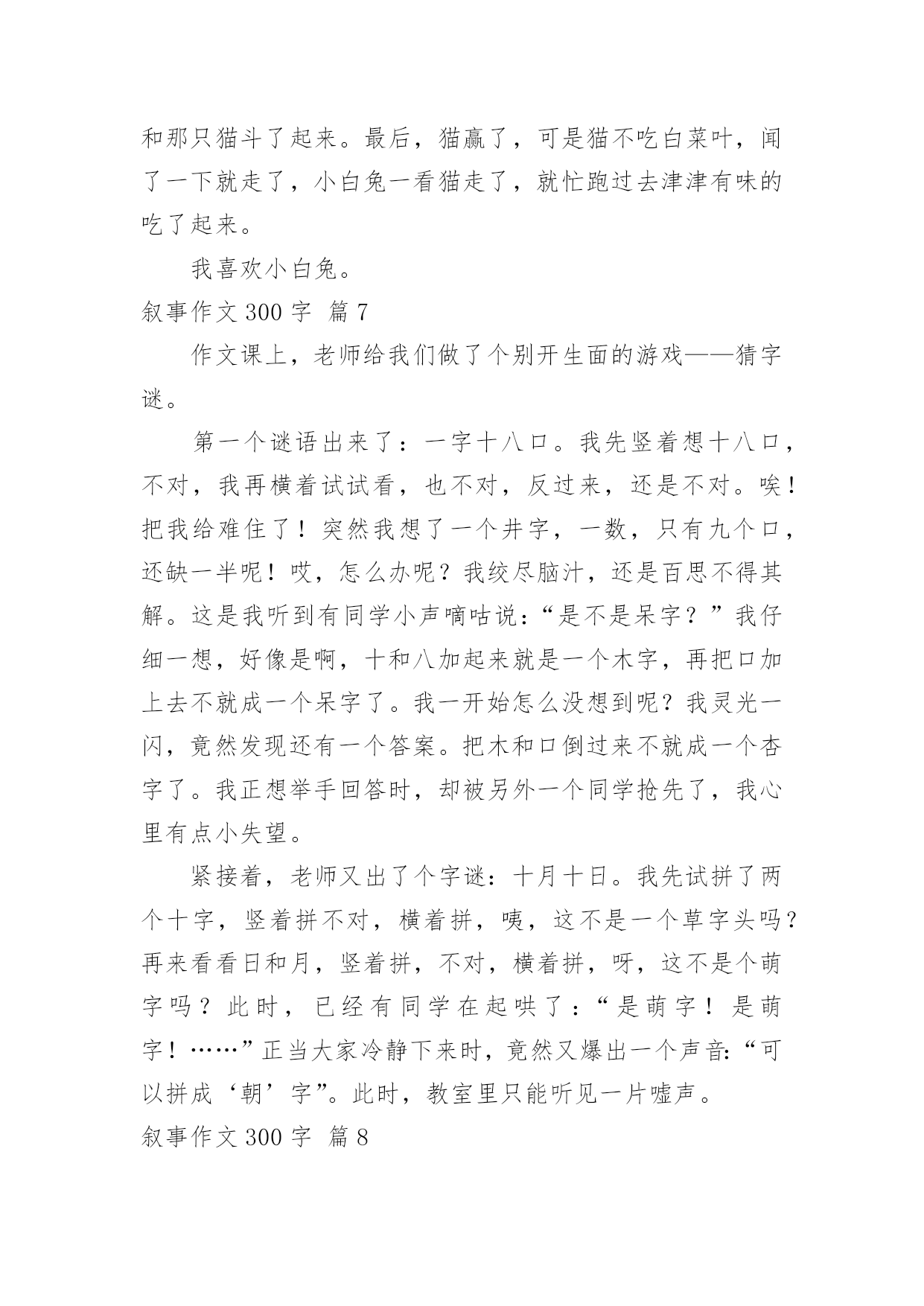 和那只猫斗了起来。最后，猫赢了，可是猫不吃白菜叶，闻了一下就走了，小白兔一看猫走了，就忙跑过去津津有味的吃了起来。

我喜欢小白兔。

叙事作文 300 字 篇 7

作文课上，老师给我们做了个别开生面的游戏——猜字谜。

第一个谜语出来了：一字十八口。我先竖着想十八口，不对，我再横着试试看，也不对，反过来，还是不对。唉！把我给难住了！突然我想了一个井字，一数，只有九个口，还缺一半呢！哎，怎么办呢？我绞尽脑汁，还是百思不得其解。这是我听到有同学小声嘀咕说：“是不是呆字？”我仔细一想，好像是啊，十和八加起来就是一个木字，再把口加上去不就成一个呆字了。我一开始怎么没想到呢？我灵光一闪，竟然发现还有一个答案。把木和口倒过来不就成一个杏字了。我正想举手回答时，却被另外一个同学抢先了，我心里有点小失望。

紧接着，老师又出了个字谜：十月十日。我先试拼了两个十字，竖着拼不对，横着拼，咦，这不是一个草字头吗？再来看看日和月，竖着拼，不对，横着拼，呀，这不是个萌字吗？此时，已经有同学在起哄了：“是萌字！是萌字！……”正当大家冷静下来时，竟然又爆出一个声音：“可以拼成‘朝’字”。此时，教室里只能听见一片嘘声。

叙事作文 300 字 篇 8